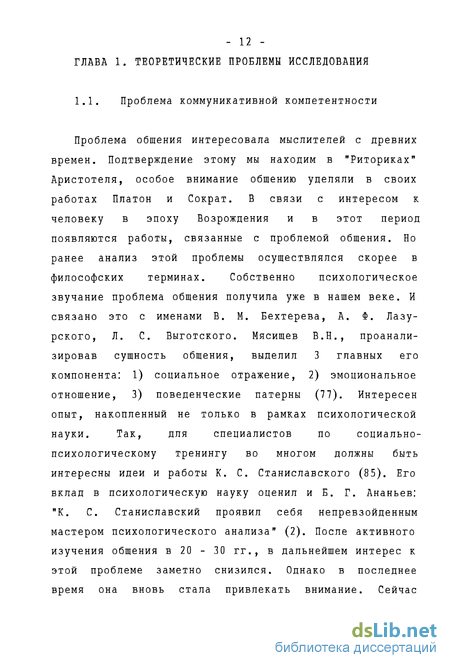 - 12 -

ГЛАВА 1. ТЕОРЕТИЧЕСКИЕ ПРОБЛЕМЫ ИССЛЕДОВАНИЯ

1.1. Проблема коммуникативной компетентности

Проблема общения интересовала мыслителей с древних времен. Подтверждение этому мы находим в "Риториках" Аристотеля, особое внимание общению уделяли в своих работах Платон и Сократ. В связи с интересом к человеку в эпоху Возрождения и в этот период появляются работы, связанные с проблемой общения. Но ранее анализ этой проблемы осуществлялся скорее в философских терминах. Собственно психологическое звучание проблема общения получила уже в нашем веке. И связано это с именами В. М. Бехтерева, А. Ф. Лазурского, Л. С. Выготского. Мясищев В.Н., проанализировав сущность общения, выделил 3 главных его компонента: 1) социальное отражение, 2) эмоциональное отношение, 3) поведенческие патерны (77). Интересен опыт, накопленный не только в рамках психологической науки. Так, для специалистов по социально-психологическому тренингу во многом должны быть интересны идеи и работы К. С. Станиславского (85). Его вклад в психологическую науку оценил и Б. Г. Ананьев: "К. С. Станиславский проявил себя непревзойденным мастером психологического анализа" (2). После активного изучения общения в 20 - 30 гг., в дальнейшем интерес к этой проблеме заметно снизился. Однако в последнее время она вновь стала привлекать внимание. Сейчас

dsLib.net
библиотека диссертаций